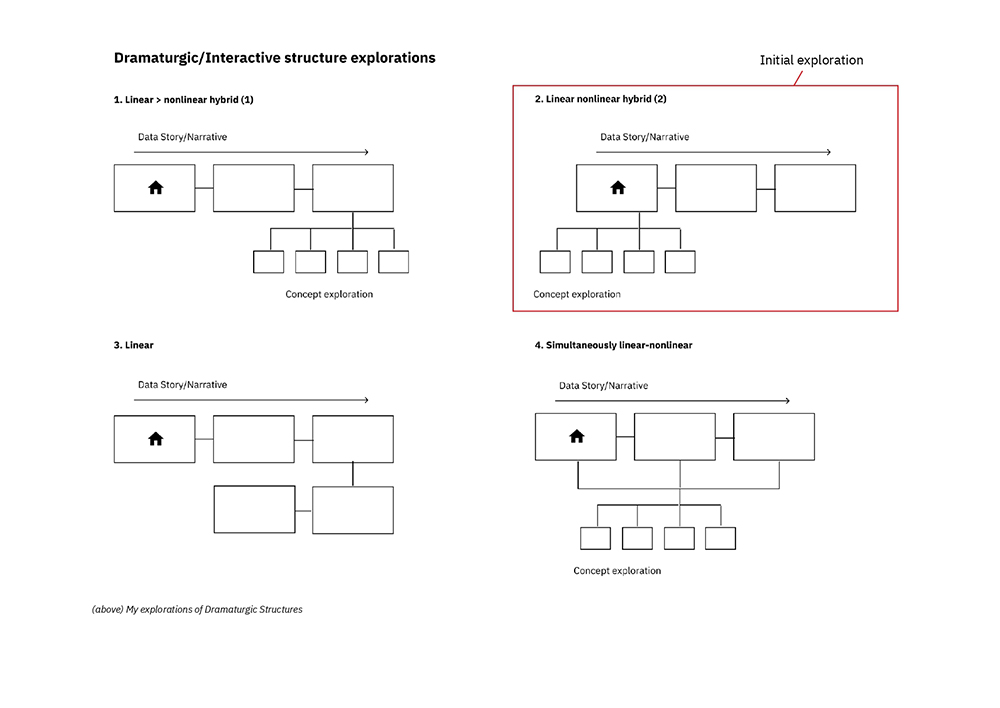 Dramaturgic/Interactive structure explorations

Initial exploration

1. Linear > nonlinear hybrid (1)

Data Story/Narrative

Concept exploration

2. Linear nonlinear hybrid (2)

Data Story/Narrative

Concept exploration

3. Linear

Data Story/Narrative

4. Simultaneously linear-nonlinear

Data Story/Narrative

Concept exploration

(above) My explorations of Dramaturgic Structures